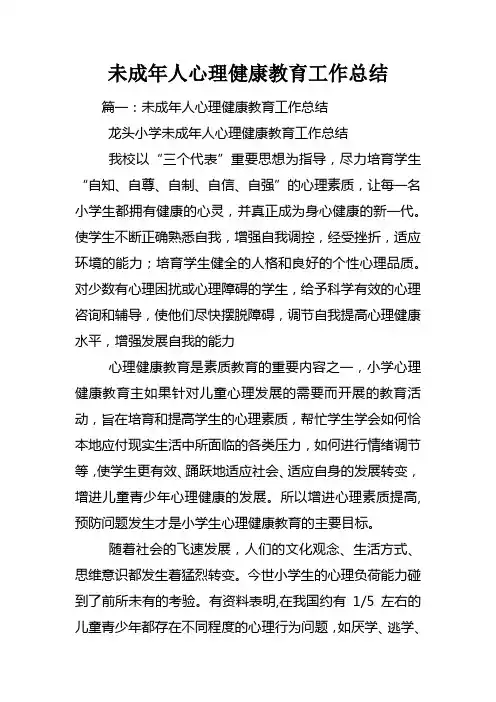 未成年人心理健康教育工作总结

篇一：未成年人心理健康教育工作总结

龙头小学未成年人心理健康教育工作总结

我校以“三个代表”重要思想为指导，尽力培育学生“自知、自尊、自制、自信、自强”的心理素质，让每一名小学生都拥有健康的心灵，并真正成为身心健康的新一代。使学生不断正确熟悉自我，增强自我调控，经受挫折，适应环境的能力；培育学生健全的人格和良好的个性心理品质。对少数有心理困扰或心理障碍的学生，给予科学有效的心理咨询和辅导，使他们尽快摆脱障碍，调节自我提高心理健康水平，增强发展自我的能力

心理健康教育是素质教育的重要内容之一，小学心理健康教育主如果针对儿童心理发展的需要而开展的教育活动，旨在培育和提高学生的心理素质，帮忙学生学会如何恰本地应付现实生活中所面临的各类压力，如何进行情绪调节等，使学生更有效、踊跃地适应社会、适应自身的发展转变，增进儿童青少年心理健康的发展。所以增进心理素质提高，预防问题发生才是小学生心理健康教育的主要目标。

随着社会的飞速发展，人们的文化观念、生活方式、思维意识都发生着猛烈转变。今世小学生的心理负荷能力碰到了前所未有的考验。有资料表明,在我国约有 1/5 左右的儿童青少年都存在不同程度的心理行为问题，如厌学、逃学、